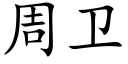 周卫